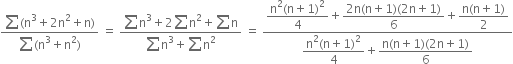 $\frac{\sum(n^3+2n^2+n)}{\sum(n^3+n^2)} = \frac{\sum n^3+2\sum n^2+\sum n}{\sum n^3+\sum n^2} = \frac{\frac{n^2(n+1)^2}{4}+\frac{2n(n+1)(2n+1)}{6}+\frac{n(n+1)}{2}}{\frac{n^2(n+1)^2}{4}+\frac{n(n+1)(2n+1)}{6}}$